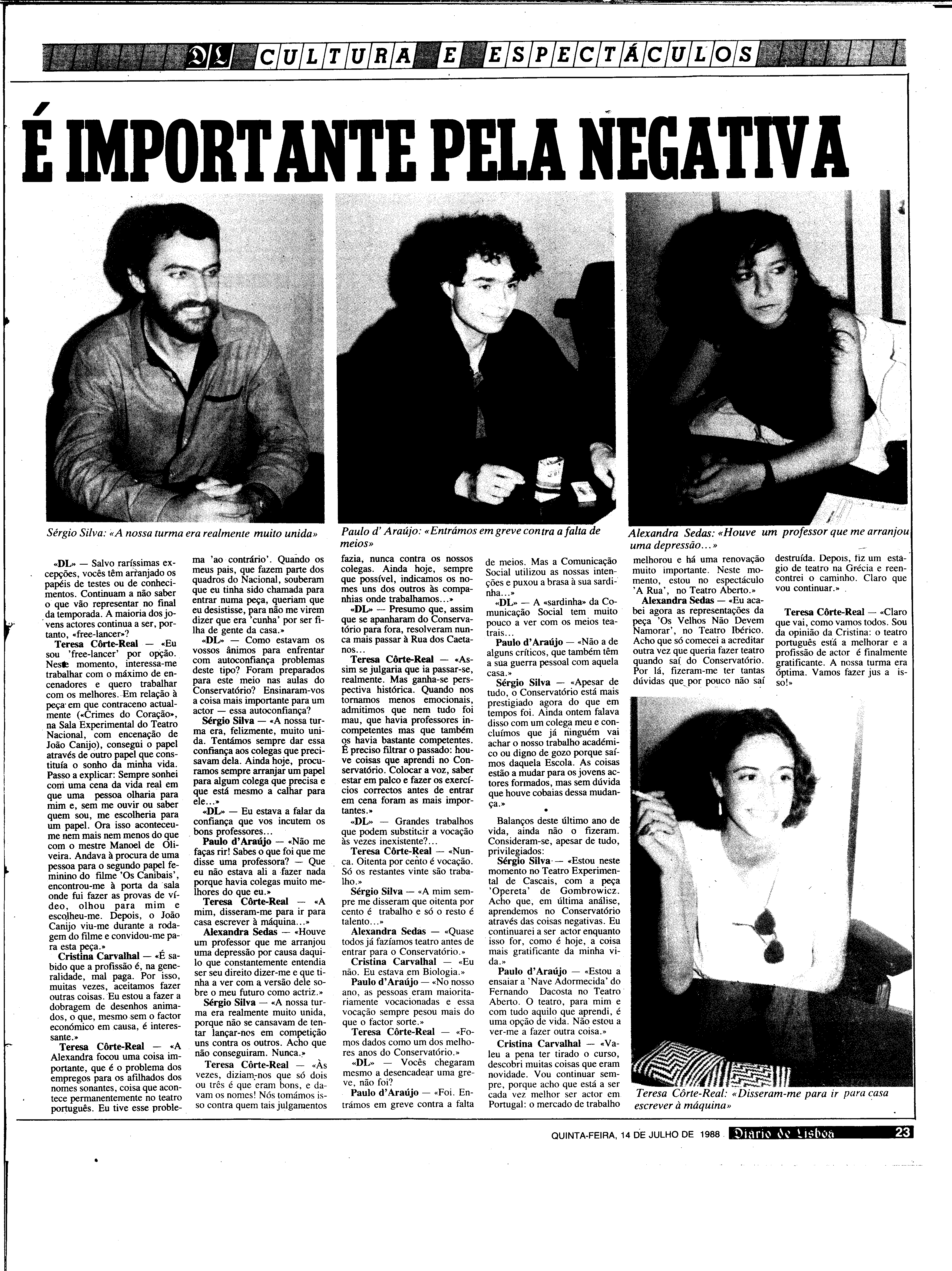 DL CULTURA E ESPECTÁCULOS

É IMPORTANTE PELA NEGATIVA

Sérgio Silva: «A nossa turma era realmente muito unida»

Paulo d' Araújo: «Entrámos em greve contra a falta de meios»

Alexandra Sedas: «Houve um professor que me arranjou uma depressão...»

«DL» — Salvo raríssimas excepções, vocês têm arranjado os papéis de testes ou de conhecimentos. Continuam a não saber o que vão representar no final da temporada. A maioria dos jovens actores continua a ser, portanto, «free-lancer»?

Teresa Côrte-Real — «Eu sou 'free-lancer' por opção. Neste momento, interessa-me trabalhar com o máximo de encenadores e quero trabalhar com os melhores. Em relação à peça em que contraceno actualmente («Crimes do Coração», na Sala Experimental do Teatro Nacional, com encenação de João Canijo), consegui o papel através de outro papel que constituía o sonho da minha vida. Passo a explicar: Sempre sonhei com uma cena da vida real em que uma pessoa olharia para mim e, sem me ouvir ou saber quem sou, me escolheria para um papel. Ora isso aconteceu-me nem mais nem menos do que com o mestre Manoel de Oliveira. Andava à procura de uma pessoa para o segundo papel feminino do filme 'Os Canibais', encontrou-me à porta da sala onde fui fazer as provas de vídeo, olhou para mim e escolheu-me. Depois, o João Canijo viu-me durante a rodagem do filme e convidou-me para esta peça.»

Cristina Carvalhal — «É sabido que a profissão é, na generalidade, mal paga. Por isso, muitas vezes, aceitamos fazer outras coisas. Eu estou a fazer a dobragem de desenhos animados, o que, mesmo sem o factor económico em causa, é interessante.»

Teresa Côrte-Real — «A Alexandra focou uma coisa importante, que é o problema dos empregos para os afilhados dos nomes sonantes, coisa que acontece permanentemente no teatro português. Eu tive esse problema 'ao contrário'. Quando os meus pais, que fazem parte dos quadros do Nacional, souberam que eu tinha sido chamada para entrar numa peça, queriam que eu desistisse, para não me virem dizer que era 'cunha' por ser filha de gente da casa.»

«DL» — Como estavam os vossos ânimos para enfrentar com autoconfiança problemas deste tipo? Foram preparados para este meio nas aulas do Conservatório? Ensinaram-vos a coisa mais importante para um actor — essa autoconfiança?

Sérgio Silva — «A nossa turma era, felizmente, muito unida. Tentámos sempre dar essa confiança aos colegas que precisavam dela. Ainda hoje, procuramos sempre arranjar um papel para algum colega que precisa e que está mesmo a calhar para ele...»

«DL» — Eu estava a falar da confiança que vos incutem os bons professores...

Paulo d'Araújo — «Não me faças rir! Sabes o que foi que me disse uma professora? — Que eu não estava ali a fazer nada porque havia colegas muito melhores do que eu.»

Teresa Côrte-Real — «A mim, disseram-me para ir para casa escrever à máquina...»

Alexandra Sedas — «Houve um professor que me arranjou uma depressão por causa daquilo que constantemente entendia ser seu direito dizer-me e que tinha a ver com a versão dele sobre o meu futuro como actriz.»

Sérgio Silva — «A nossa turma era realmente muito unida, porque não se cansavam de tentar lançar-nos em competição uns contra os outros. Acho que não conseguiram. Nunca.»

Teresa Côrte-Real — «Às vezes, diziam-nos que só dois ou três é que eram bons, e davam os nomes! Nós tomámos isso contra quem tais julgamentos fazia, nunca contra os nossos colegas. Ainda hoje, sempre que possível, indicamos os nomes uns dos outros às companhias onde trabalhamos...»

«DL» — Presumo que, assim que se apanharam do Conservatório para fora, resolveram nunca mais passar à Rua dos Caetanos...

Teresa Côrte-Real — «Assim se julgaria que ia passar-se, realmente. Mas ganha-se perspectiva histórica. Quando nos tornamos menos emocionais, admitimos que nem tudo foi mau, que havia professores incompetentes mas que também os havia bastante competentes. É preciso filtrar o passado: houve coisas que aprendi no Conservatório. Colocar a voz, saber estar em palco e fazer os exercícios correctos antes de entrar em cena foram as mais importantes.»

«DL» — Grandes trabalhos que podem substituir a vocação às vezes inexistente?...

Teresa Côrte-Real — «Nunca. Oitenta por cento é vocação. Só os restantes vinte são trabalho.»

Sérgio Silva — «A mim sempre me disseram que oitenta por cento é trabalho e só o resto é talento...»

Alexandra Sedas — «Quase todos já fazíamos teatro antes de entrar para o Conservatório.»

Cristina Carvalhal — «Eu não. Eu estava em Biologia.»

Paulo d'Araújo — «No nosso ano, as pessoas eram maioritariamente vocacionadas e essa vocação sempre pesou mais do que o factor sorte.»

Teresa Côrte-Real — «Fomos dados como um dos melhores anos do Conservatório.»

«DL» — Vocês chegaram mesmo a desencadear uma greve, não foi?

Paulo d'Araújo — «Foi. Entrámos em greve contra a falta de meios. Mas a Comunicação Social utilizou as nossas intenções e puxou a brasa à sua sardinha...»

«DL» — A «sardinha» da Comunicação Social tem muito pouco a ver com os meios teatrais...

Paulo d'Araújo — «Não a de alguns críticos, que também têm a sua guerra pessoal com aquela casa.»

Sérgio Silva — «Apesar de tudo, o Conservatório está mais prestigiado agora do que em tempos foi. Ainda ontem falava disso com um colega meu e concluímos que já ninguém vai achar o nosso trabalho académico ou digno de gozo porque saímos daquela Escola. As coisas estão a mudar para os jovens actores formados, mas sem dúvida que houve cobaias dessa mudança.»

•

Balanços deste último ano de vida, ainda não o fizeram. Consideram-se, apesar de tudo, privilegiados:

Sérgio Silva — «Estou neste momento no Teatro Experimental de Cascais, com a peça 'Opereta' de Gombrowicz. Acho que, em última análise, aprendemos no Conservatório através das coisas negativas. Eu continuarei a ser actor enquanto isso for, como é hoje, a coisa mais gratificante da minha vida.»

Paulo d'Araújo — «Estou a ensaiar a 'Nave Adormecida' do Fernando Dacosta no Teatro Aberto. O teatro, para mim e com tudo aquilo que aprendi, é uma opção de vida. Não estou a ver-me a fazer outra coisa.»

Cristina Carvalhal — «Valeu a pena ter tirado o curso, descobri muitas coisas que eram novidade. Vou continuar sempre, porque acho que está a ser cada vez melhor ser actor em Portugal: o mercado de trabalho melhorou e há uma renovação muito importante. Neste momento, estou no espectáculo 'A Rua', no Teatro Aberto.»

Alexandra Sedas — «Eu acabei agora as representações da peça 'Os Velhos Não Devem Namorar', no Teatro Ibérico. Acho que só comecei a acreditar outra vez que queria fazer teatro quando saí do Conservatório. Por lá, fizeram-me ter tantas dúvidas que por pouco não saí destruída. Depois, fiz um estágio de teatro na Grécia e reencontrei o caminho. Claro que vou continuar.»

Teresa Côrte-Real — «Claro que vai, como vamos todos. Sou da opinião da Cristina: o teatro português está a melhorar e a profissão de actor é finalmente gratificante. A nossa turma era óptima. Vamos fazer jus a isso!»

Teresa Côrte-Real: «Disseram-me para ir para casa escrever à máquina»

QUINTA-FEIRA, 14 DE JULHO DE 1988 Diario de Lisboa 23